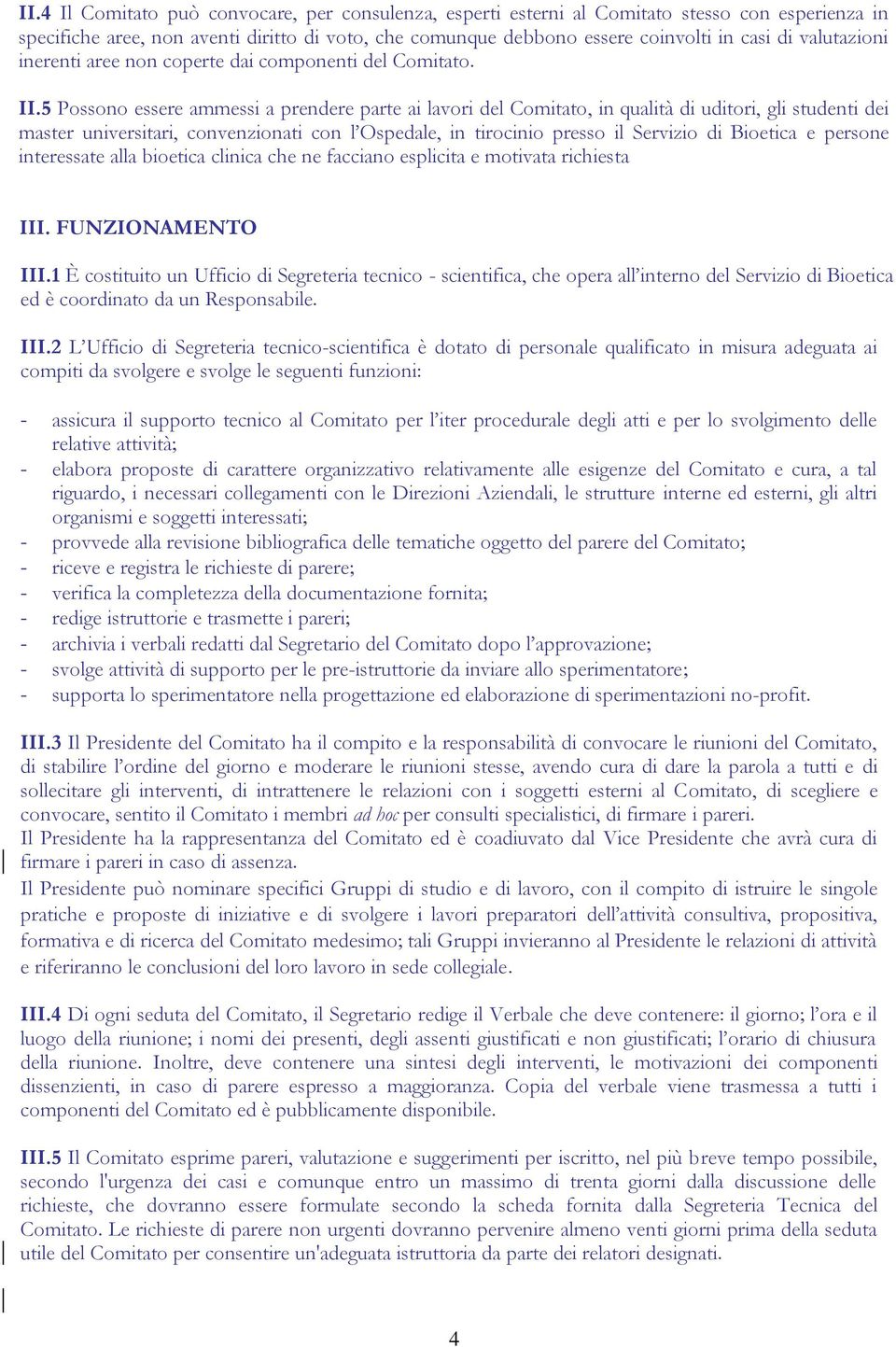 II.4 Il Comitato può convocare, per consulenza, esperti esterni al Comitato stesso con esperienza in specifiche aree, non aventi diritto di voto, che comunque debbono essere coinvolti in casi di valutazioni inerenti aree non coperte dai componenti del Comitato.

II.5 Possono essere ammessi a prendere parte ai lavori del Comitato, in qualità di uditori, gli studenti dei master universitari, convenzionati con l'Ospedale, in tirocinio presso il Servizio di Bioetica e persone interessate alla bioetica clinica che ne facciano esplicita e motivata richiesta

III. FUNZIONAMENTO

III.1 È costituito un Ufficio di Segreteria tecnico - scientifica, che opera all'interno del Servizio di Bioetica ed è coordinato da un Responsabile.

III.2 L'Ufficio di Segreteria tecnico-scientifica è dotato di personale qualificato in misura adeguata ai compiti da svolgere e svolge le seguenti funzioni:

- assicura il supporto tecnico al Comitato per l'iter procedurale degli atti e per lo svolgimento delle relative attività;
- elabora proposte di carattere organizzativo relativamente alle esigenze del Comitato e cura, a tal riguardo, i necessari collegamenti con le Direzioni Aziendali, le strutture interne ed esterni, gli altri organismi e soggetti interessati;
- provvede alla revisione bibliografica delle tematiche oggetto del parere del Comitato;
- riceve e registra le richieste di parere;
- verifica la completezza della documentazione fornita;
- redige istruttorie e trasmette i pareri;
- archivia i verbali redatti dal Segretario del Comitato dopo l'approvazione;
- svolge attività di supporto per le pre-istruttorie da inviare allo sperimentatore;
- supporta lo sperimentatore nella progettazione ed elaborazione di sperimentazioni no-profit.

III.3 Il Presidente del Comitato ha il compito e la responsabilità di convocare le riunioni del Comitato, di stabilire l'ordine del giorno e moderare le riunioni stesse, avendo cura di dare la parola a tutti e di sollecitare gli interventi, di intrattenere le relazioni con i soggetti esterni al Comitato, di scegliere e convocare, sentito il Comitato i membri ad hoc per consulti specialistici, di firmare i pareri.
Il Presidente ha la rappresentanza del Comitato ed è coadiuvato dal Vice Presidente che avrà cura di firmare i pareri in caso di assenza.
Il Presidente può nominare specifici Gruppi di studio e di lavoro, con il compito di istruire le singole pratiche e proposte di iniziative e di svolgere i lavori preparatori dell'attività consultiva, propositiva, formativa e di ricerca del Comitato medesimo; tali Gruppi invieranno al Presidente le relazioni di attività e riferiranno le conclusioni del loro lavoro in sede collegiale.

III.4 Di ogni seduta del Comitato, il Segretario redige il Verbale che deve contenere: il giorno; l'ora e il luogo della riunione; i nomi dei presenti, degli assenti giustificati e non giustificati; l'orario di chiusura della riunione. Inoltre, deve contenere una sintesi degli interventi, le motivazioni dei componenti dissenzienti, in caso di parere espresso a maggioranza. Copia del verbale viene trasmessa a tutti i componenti del Comitato ed è pubblicamente disponibile.

III.5 Il Comitato esprime pareri, valutazione e suggerimenti per iscritto, nel più breve tempo possibile, secondo l'urgenza dei casi e comunque entro un massimo di trenta giorni dalla discussione delle richieste, che dovranno essere formulate secondo la scheda fornita dalla Segreteria Tecnica del Comitato. Le richieste di parere non urgenti dovranno pervenire almeno venti giorni prima della seduta utile del Comitato per consentire un'adeguata istruttoria da parte dei relatori designati.

4